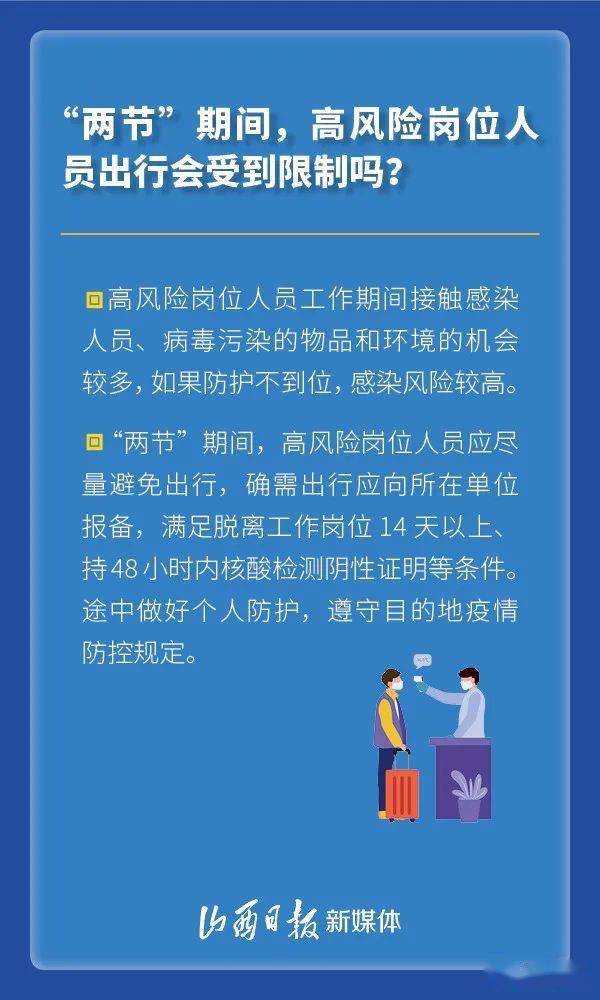 “两节”期间，高风险岗位人员出行会受到限制吗？

高风险岗位人员工作期间接触感染人员、病毒污染的物品和环境的机会较多，如果防护不到位，感染风险较高。

“两节”期间，高风险岗位人员应尽量避免出行，确需出行应向所在单位报备，满足脱离工作岗位 14 天以上、持48小时内核酸检测阴性证明等条件。途中做好个人防护，遵守目的地疫情防控规定。

山西日报 新媒体